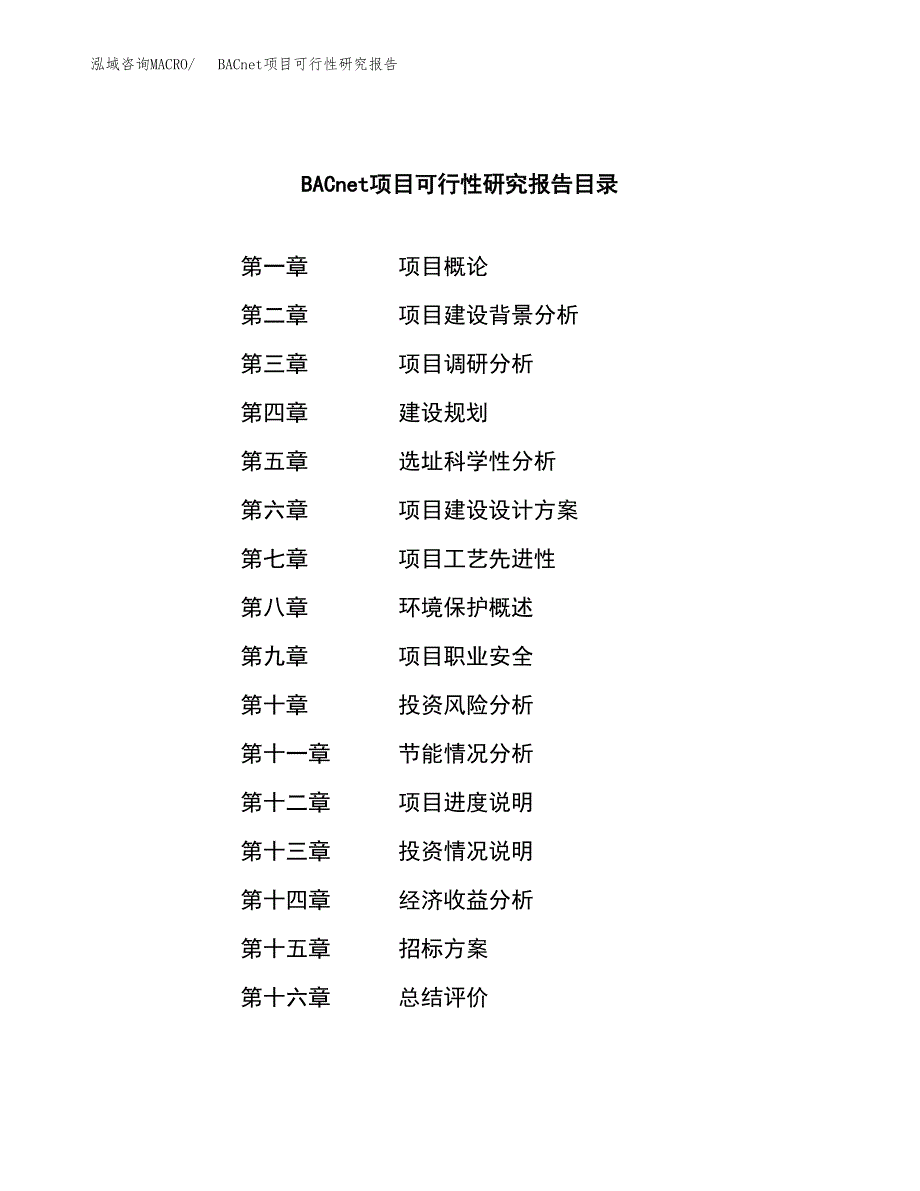 泓域咨询MACRO/　BACnet项目可行性研究报告

BACnet项目可行性研究报告目录

第一章　项目概论
第二章　项目建设背景分析
第三章　项目调研分析
第四章　建设规划
第五章　选址科学性分析
第六章　项目建设设计方案
第七章　项目工艺先进性
第八章　环境保护概述
第九章　项目职业安全
第十章　投资风险分析
第十一章　节能情况分析
第十二章　项目进度说明
第十三章　投资情况说明
第十四章　经济收益分析
第十五章　招标方案
第十六章　总结评价